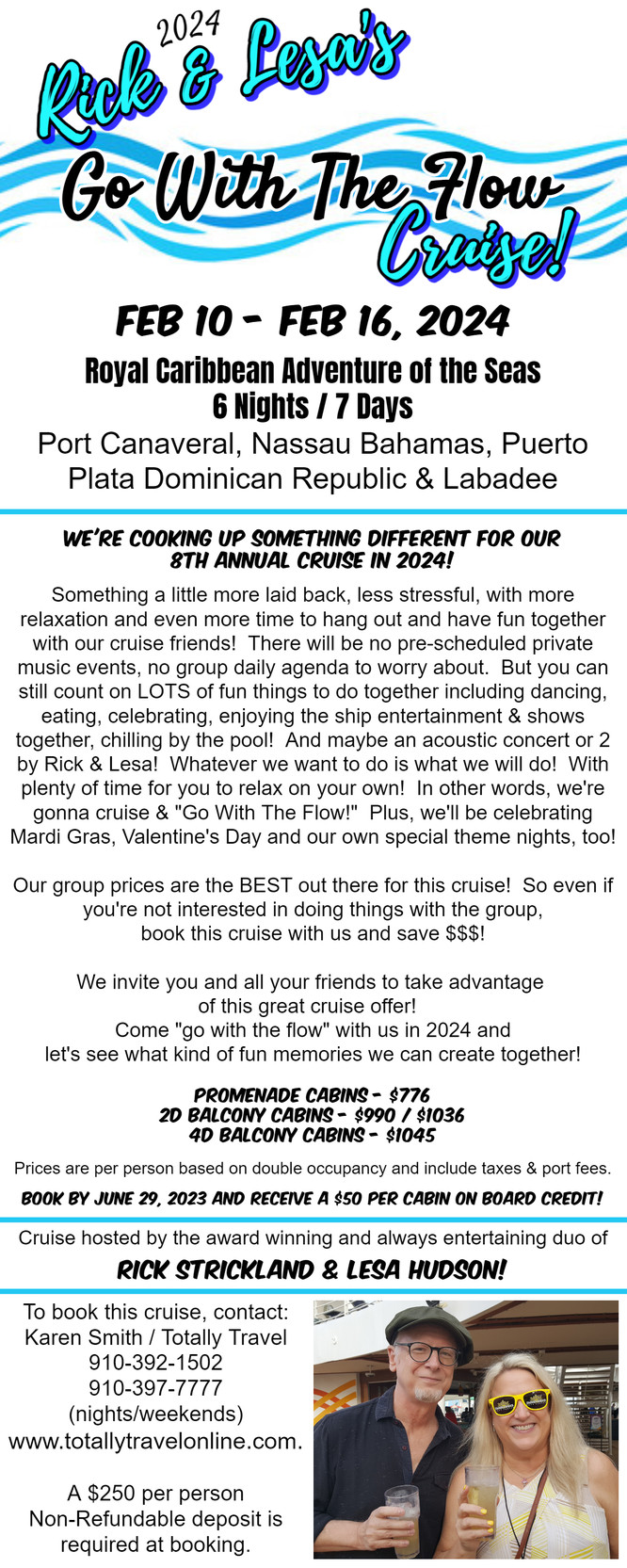 2024
Rick & Lesa's
Go With The Flow
Cruise!

FEB 10 - FEB 16, 2024

Royal Caribbean Adventure of the Seas
6 Nights / 7 Days
Port Canaveral, Nassau Bahamas, Puerto Plata Dominican Republic & Labadee

WE'RE COOKING UP SOMETHING DIFFERENT FOR OUR 8TH ANNUAL CRUISE IN 2024!

Something a little more laid back, less stressful, with more relaxation and even more time to hang out and have fun together with our cruise friends! There will be no pre-scheduled private music events, no group daily agenda to worry about. But you can still count on LOTS of fun things to do together including dancing, eating, celebrating, enjoying the ship entertainment & shows together, chilling by the pool! And maybe an acoustic concert or 2 by Rick & Lesa! Whatever we want to do is what we will do! With plenty of time for you to relax on your own! In other words, we're gonna cruise & "Go With The Flow!" Plus, we'll be celebrating Mardi Gras, Valentine's Day and our own special theme nights, too!

Our group prices are the BEST out there for this cruise! So even if you're not interested in doing things with the group, book this cruise with us and save $$$!

We invite you and all your friends to take advantage of this great cruise offer!
Come "go with the flow" with us in 2024 and let's see what kind of fun memories we can create together!

PROMENADE CABINS - $776
2D BALCONY CABINS - $990 / $1036
4D BALCONY CABINS - $1045

Prices are per person based on double occupancy and include taxes & port fees.

BOOK BY JUNE 29, 2023 AND RECEIVE A $50 PER CABIN ON BOARD CREDIT!

Cruise hosted by the award winning and always entertaining duo of

RICK STRICKLAND & LESA HUDSON!

To book this cruise, contact:
Karen Smith / Totally Travel
910-392-1502
910-397-7777
(nights/weekends)
www.totallytravelonline.com.

A $250 per person Non-Refundable deposit is required at booking.